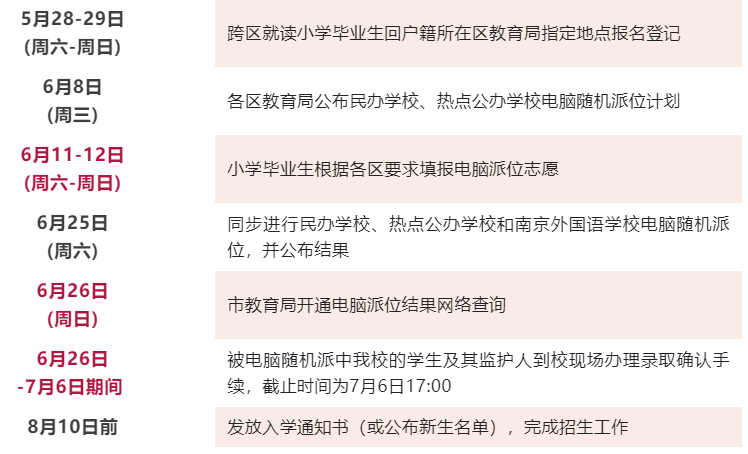 | 5月28-29日(周六-周日) | 跨区就读小学毕业生回户籍所在区教育局指定地点报名登记 |
|---|---|
| 6月8日(周三) | 各区教育局公布民办学校、热点公办学校电脑随机派位计划 |
| 6月11-12日(周六-周日) | 小学毕业生根据各区要求填报电脑派位志愿 |
| 6月25日(周六) | 同步进行民办学校、热点公办学校和南京外国语学校电脑随机派位，并公布结果 |
| 6月26日(周日) | 市教育局开通电脑派位结果网络查询 |
| 6月26日-7月6日期间 | 被电脑随机派中我校的学生及其监护人到校现场办理录取确认手续，截止时间为7月6日17:00 |
| 8月10日前 | 发放入学通知书（或公布新生名单），完成招生工作 |